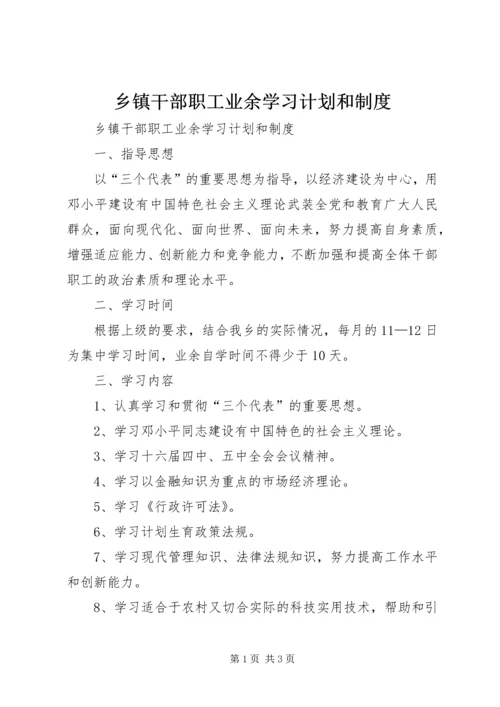 乡镇干部职工业余学习计划和制度

乡镇干部职工业余学习计划和制度

一、指导思想

以“三个代表”的重要思想为指导，以经济建设为中心，用邓小平建设有中国特色社会主义理论武装全党和教育广大人民群众，面向现代化、面向世界、面向未来，努力提高自身素质，增强适应能力、创新能力和竞争能力，不断加强和提高全体干部职工的政治素质和理论水平。

二、学习时间

根据上级的要求，结合我乡的实际情况，每月的11—12日为集中学习时间，业余自学时间不得少于10天。

三、学习内容

1、认真学习和贯彻“三个代表”的重要思想。

2、学习邓小平同志建设有中国特色的社会主义理论。

3、学习十六届四中、五中全会会议精神。

4、学习以金融知识为重点的市场经济理论。

5、学习《行政许可法》。

6、学习计划生育政策法规。

7、学习现代管理知识、法律法规知识，努力提高工作水平和创新能力。

8、学习适合于农村又切合实际的科技实用技术，帮助和引

第1页 共3页